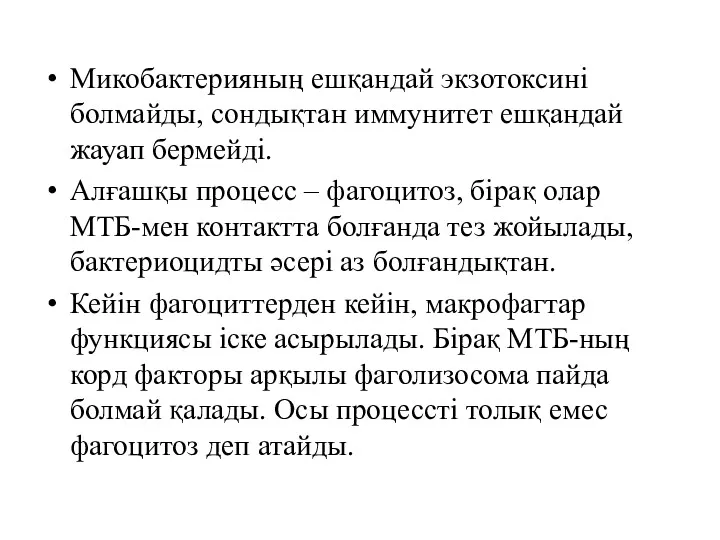 • Микобактерияның ешқандай экзотоксині болмайды, сондықтан иммунитет ешқандай жауап бермейді.

• Алғашқы процесс – фагоцитоз, бірақ олар МТБ-мен контактта болғанда тез жойылады, бактериоцидты әсері аз болғандықтан.

• Кейін фагоциттерден кейін, макрофагтар функциясы іске асырылады. Бірақ МТБ-ның корд факторы арқылы фаголизосома пайда болмай қалады. Осы процессті толық емес фагоцитоз деп атайды.